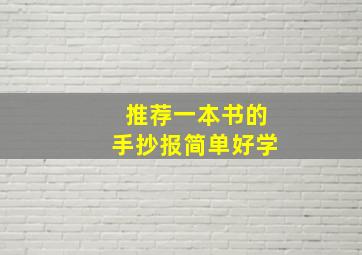 推荐一本书的
手抄报简单好学